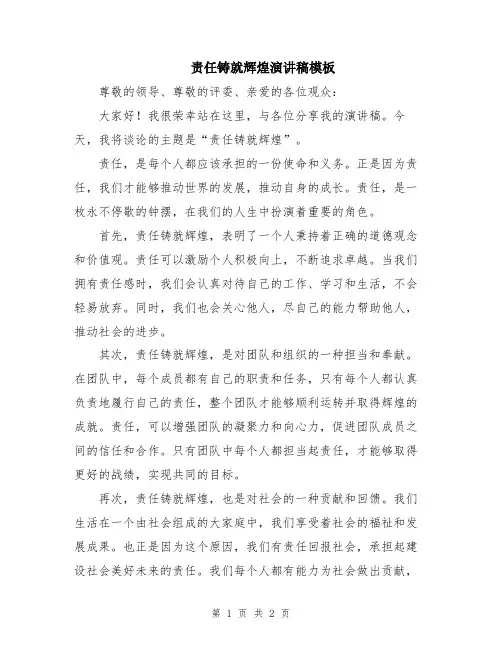 责任铸就辉煌演讲稿模板

尊敬的领导、尊敬的评委、亲爱的各位观众：

大家好！我很荣幸站在这里，与各位分享我的演讲稿。今天，我将谈论的主题是“责任铸就辉煌”。

责任，是每个人都应该承担的一份使命和义务。正是因为责任，我们才能够推动世界的发展，推动自身的成长。责任，是一枚永不停歇的钟摆，在我们的人生中扮演着重要的角色。

首先，责任铸就辉煌，表明了一个人秉持着正确的道德观念和价值观。责任可以激励个人积极向上，不断追求卓越。当我们拥有责任感时，我们会认真对待自己的工作、学习和生活，不会轻易放弃。同时，我们也会关心他人，尽自己的能力帮助他人，推动社会的进步。

其次，责任铸就辉煌，是对团队和组织的一种担当和奉献。在团队中，每个成员都有自己的职责和任务，只有每个人都认真负责地履行自己的责任，整个团队才能够顺利运转并取得辉煌的成就。责任，可以增强团队的凝聚力和向心力，促进团队成员之间的信任和合作。只有团队中每个人都担当起责任，才能够取得更好的战绩，实现共同的目标。

再次，责任铸就辉煌，也是对社会的一种贡献和回馈。我们生活在一个由社会组成的大家庭中，我们享受着社会的福祉和发展成果。也正是因为这个原因，我们有责任回报社会，承担起建设社会美好未来的责任。我们每个人都有能力为社会做出贡献，

第 1 页 共 2 页